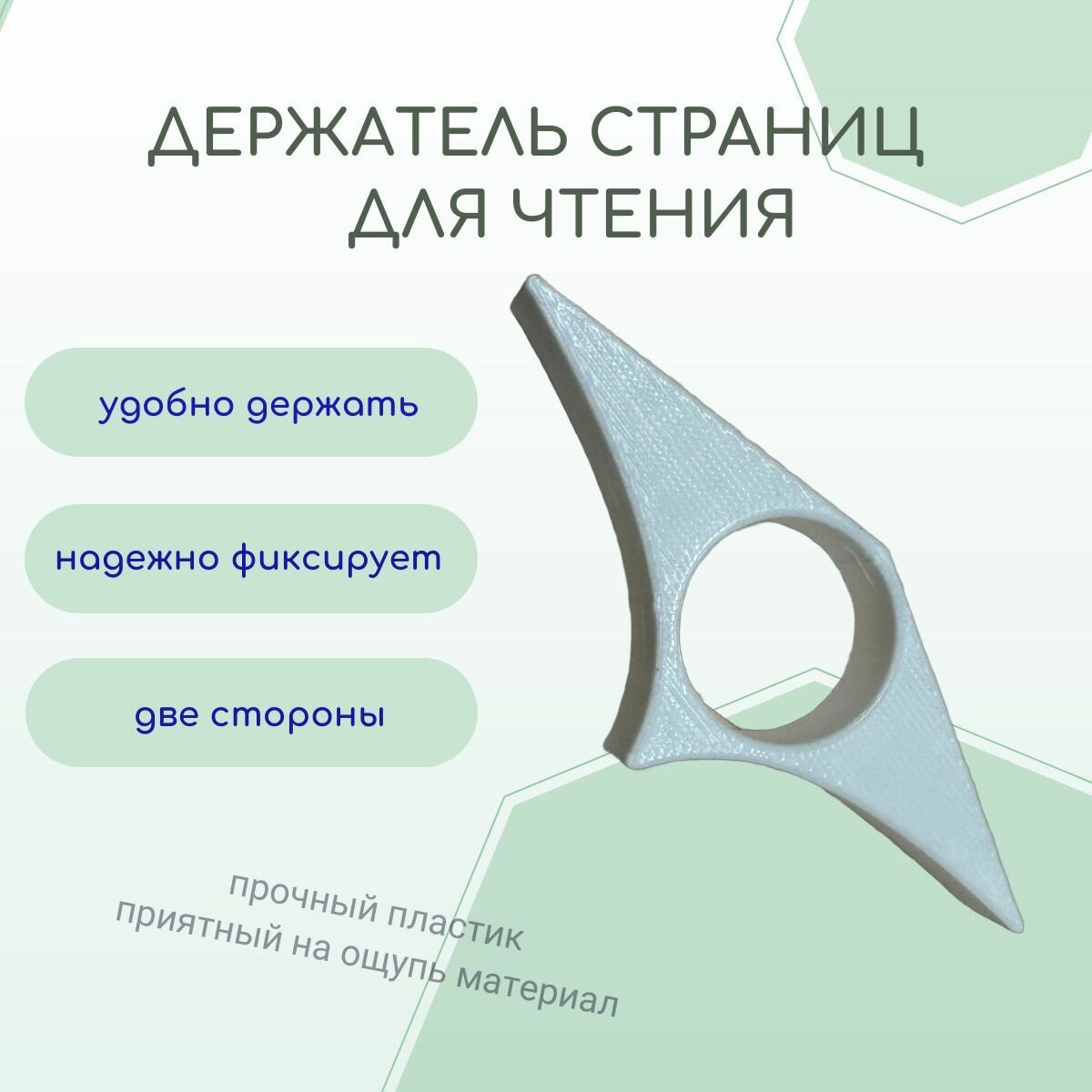 ДЕРЖАТЕЛЬ СТРАНИЦ ДЛЯ ЧТЕНИЯ

удобно держать

надежно фиксирует

две стороны

прочный пластик
приятный на ощупь материал